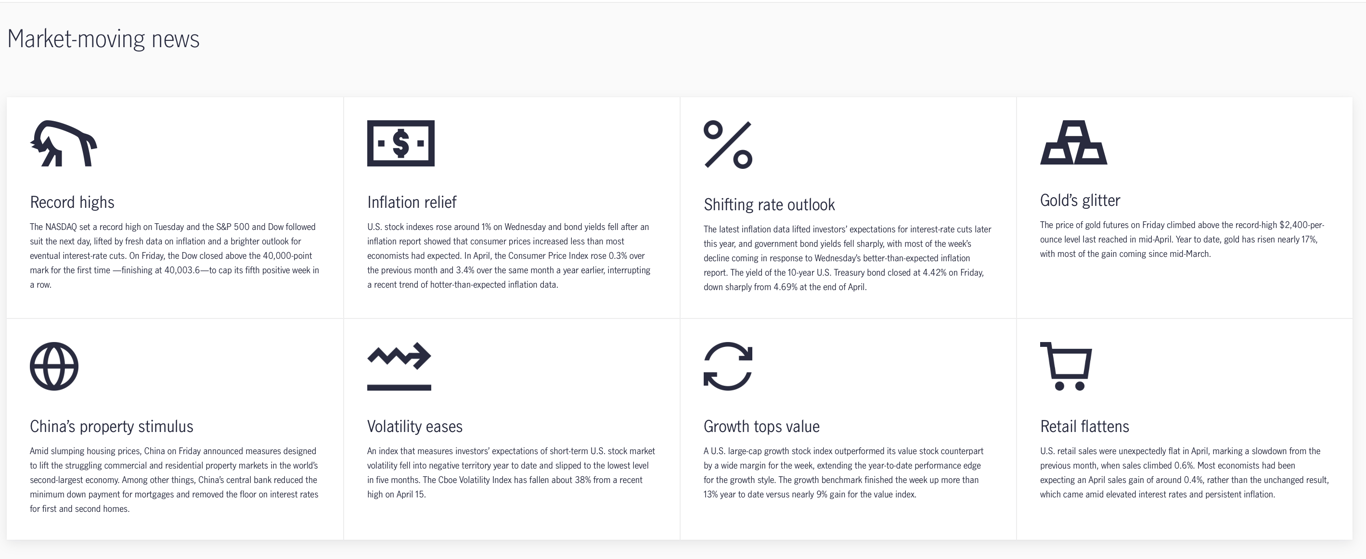 Market-moving news

Record highs

The NASDAQ set a record high on Tuesday and the S&P 500 and Dow followed suit the next day, lifted by fresh data on inflation and a brighter outlook for eventual interest-rate cuts. On Friday, the Dow closed above the 40,000-point mark for the first time —finishing at 40,003.6—to cap its fifth positive week in a row.

Inflation relief

U.S. stock indexes rose around 1% on Wednesday and bond yields fell after an inflation report showed that consumer prices increased less than most economists had expected. In April, the Consumer Price Index rose 0.3% over the previous month and 3.4% over the same month a year earlier, interrupting a recent trend of hotter-than-expected inflation data.

Shifting rate outlook

The latest inflation data lifted investors' expectations for interest-rate cuts later this year, and government bond yields fell sharply, with most of the week's decline coming in response to Wednesday's better-than-expected inflation report. The yield of the 10-year U.S. Treasury bond closed at 4.42% on Friday, down sharply from 4.69% at the end of April.

Gold's glitter

The price of gold futures on Friday climbed above the record-high $2,400-per-ounce level last reached in mid-April. Year to date, gold has risen nearly 17%, with most of the gain coming since mid-March.

China's property stimulus

Amid slumping housing prices, China on Friday announced measures designed to lift the struggling commercial and residential property markets in the world's second-largest economy. Among other things, China's central bank reduced the minimum down payment for mortgages and removed the floor on interest rates for first and second homes.

Volatility eases

An index that measures investors' expectations of short-term U.S. stock market volatility fell into negative territory year to date and slipped to the lowest level in five months. The Cboe Volatility Index has fallen about 38% from a recent high on April 15.

Growth tops value

A U.S. large-cap growth stock index outperformed its value stock counterpart by a wide margin for the week, extending the year-to-date performance edge for the growth style. The growth benchmark finished the week up more than 13% year to date versus nearly 9% gain for the value index.

Retail flattens

U.S. retail sales were unexpectedly flat in April, marking a slowdown from the previous month, when sales climbed 0.6%. Most economists had been expecting an April sales gain of around 0.4%, rather than the unchanged result, which came amid elevated interest rates and persistent inflation.